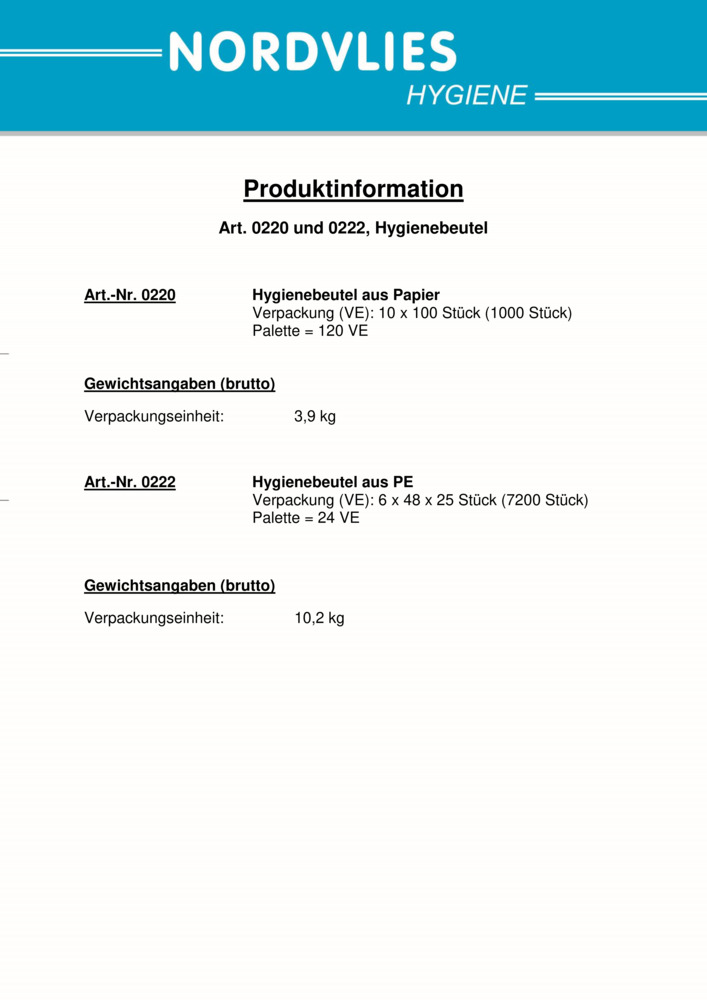 NORDVLIES
HYGIENE

Produktinformation

Art. 0220 und 0222, Hygienebeutel

Art.-Nr. 0220 Hygienebeutel aus Papier
Verpackung (VE): 10 x 100 Stück (1000 Stück)
Palette = 120 VE

Gewichtsangaben (brutto)

Verpackungseinheit: 3,9 kg

Art.-Nr. 0222 Hygienebeutel aus PE
Verpackung (VE): 6 x 48 x 25 Stück (7200 Stück)
Palette = 24 VE

Gewichtsangaben (brutto)

Verpackungseinheit: 10,2 kg